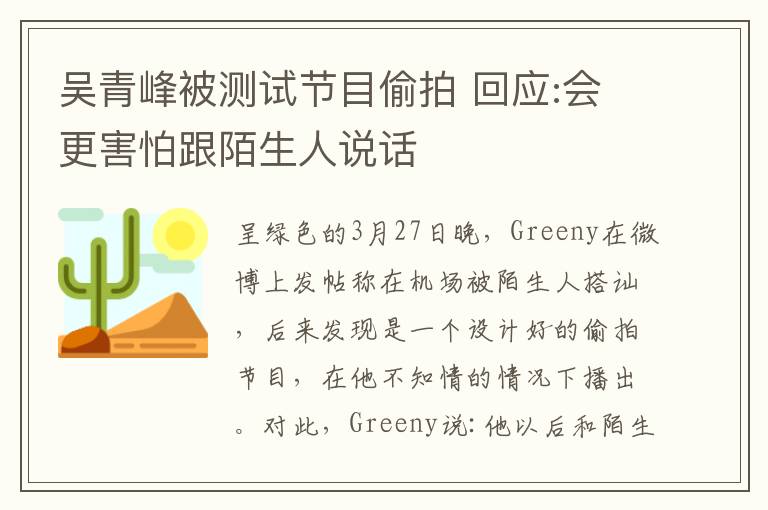 吴青峰被测试节目偷拍 回应:会更害怕跟陌生人说话

呈绿色的3月27日晚，Greeny在微博上发帖称在机场被陌生人搭讪，后来发现是一个设计好的偷拍节目，在他不知情的情况下播出。对此，Greeny说：他以后和陌生